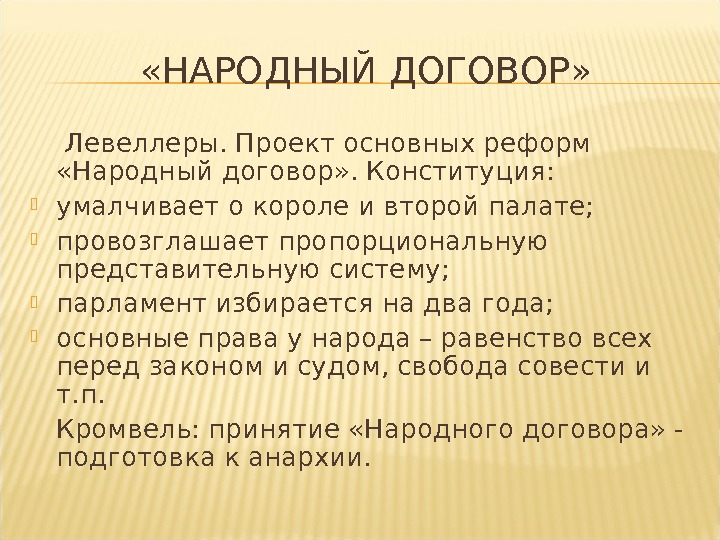 «НАРОДНЫЙ ДОГОВОР»

Левеллеры. Проект основных реформ «Народный договор». Конституция:

• умалчивает о короле и второй палате;
• провозглашает пропорциональную представительную систему;
• парламент избирается на два года;
• основные права у народа – равенство всех перед законом и судом, свобода совести и т.п.

Кромвель: принятие «Народного договора» - подготовка к анархии.